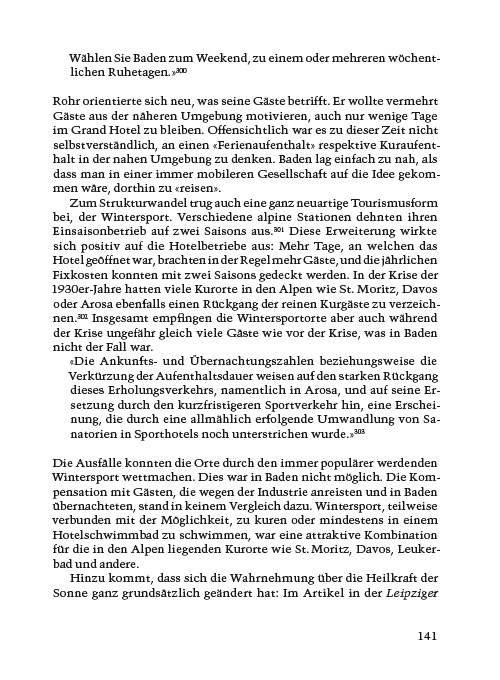 Wählen Sie Baden zum Weekend, zu einem oder mehreren wöchentlichen Ruhetagen.»$^{300}$

Rohr orientierte sich neu, was seine Gäste betrifft. Er wollte vermehrt Gäste aus der näheren Umgebung motivieren, auch nur wenige Tage im Grand Hotel zu bleiben. Offensichtlich war es zu dieser Zeit nicht selbstverständlich, an einen «Ferienaufenthalt» respektive Kuraufenthalt in der nahen Umgebung zu denken. Baden lag einfach zu nah, als dass man in einer immer mobileren Gesellschaft auf die Idee gekommen wäre, dorthin zu «reisen».

Zum Strukturwandel trug auch eine ganz neuartige Tourismusform bei, der Wintersport. Verschiedene alpine Stationen dehnten ihren Einsaisonbetrieb auf zwei Saisons aus.$^{301}$ Diese Erweiterung wirkte sich positiv auf die Hotelbetriebe aus: Mehr Tage, an welchen das Hotel geöffnet war, brachten in der Regel mehr Gäste, und die jährlichen Fixkosten konnten mit zwei Saisons gedeckt werden. In der Krise der 1930er-Jahre hatten viele Kurorte in den Alpen wie St. Moritz, Davos oder Arosa ebenfalls einen Rückgang der reinen Kurgäste zu verzeichnen.$^{302}$ Insgesamt empfingen die Wintersportorte aber auch während der Krise ungefähr gleich viele Gäste wie vor der Krise, was in Baden nicht der Fall war.

«Die Ankunfts- und Übernachtungszahlen beziehungsweise die Verkürzung der Aufenthaltsdauer weisen auf den starken Rückgang dieses Erholungsverkehrs, namentlich in Arosa, und auf seine Ersetzung durch den kurzfristigeren Sportverkehr hin, eine Erscheinung, die durch eine allmählich erfolgende Umwandlung von Sanatorien in Sporthotels noch unterstrichen wurde.»$^{303}$

Die Ausfälle konnten die Orte durch den immer populärer werdenden Wintersport wettmachen. Dies war in Baden nicht möglich. Die Kompensation mit Gästen, die wegen der Industrie anreisten und in Baden übernachteten, stand in keinem Vergleich dazu. Wintersport, teilweise verbunden mit der Möglichkeit, zu kuren oder mindestens in einem Hotelschwimmbad zu schwimmen, war eine attraktive Kombination für die in den Alpen liegenden Kurorte wie St. Moritz, Davos, Leukerbad und andere.

Hinzu kommt, dass sich die Wahrnehmung über die Heilkraft der Sonne ganz grundsätzlich geändert hat: Im Artikel in der Leipziger

141